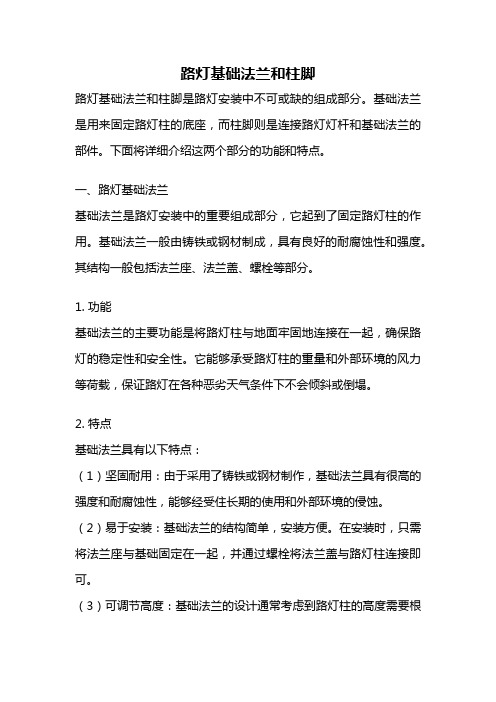 路灯基础法兰和柱脚

路灯基础法兰和柱脚是路灯安装中不可或缺的组成部分。基础法兰是用来固定路灯柱的底座，而柱脚则是连接路灯灯杆和基础法兰的部件。下面将详细介绍这两个部分的功能和特点。

一、路灯基础法兰

基础法兰是路灯安装中的重要组成部分，它起到了固定路灯柱的作用。基础法兰一般由铸铁或钢材制成，具有良好的耐腐蚀性和强度。其结构一般包括法兰座、法兰盖、螺栓等部分。

1. 功能

基础法兰的主要功能是将路灯柱与地面牢固地连接在一起，确保路灯的稳定性和安全性。它能够承受路灯柱的重量和外部环境的风力等荷载，保证路灯在各种恶劣天气条件下不会倾斜或倒塌。

2. 特点

基础法兰具有以下特点：

（1）坚固耐用：由于采用了铸铁或钢材制作，基础法兰具有很高的强度和耐腐蚀性，能够经受住长期的使用和外部环境的侵蚀。

（2）易于安装：基础法兰的结构简单，安装方便。在安装时，只需将法兰座与基础固定在一起，并通过螺栓将法兰盖与路灯柱连接即可。

（3）可调节高度：基础法兰的设计通常考虑到路灯柱的高度需要根